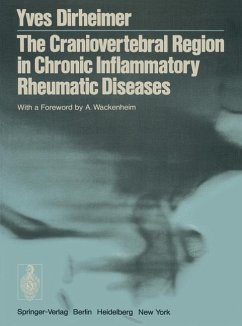 Yves Dirheimer

The Craniovertebral Region in Chronic Inflammatory Rheumatic Diseases

With a Foreword by A. Wackenheim

Springer-Verlag Berlin Heidelberg New York